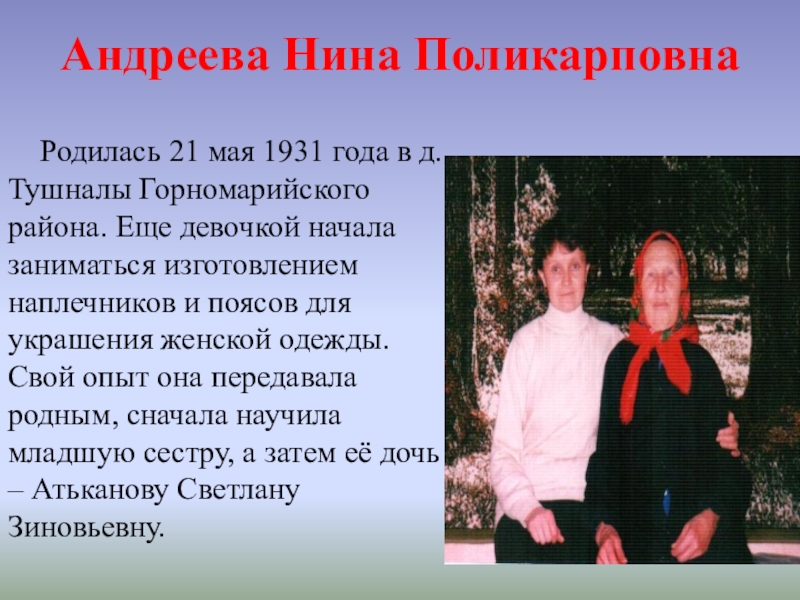 Андреева Нина Поликарповна

Родилась 21 мая 1931 года в д. Тушналы Горномарийского района. Еще девочкой начала заниматься изготовлением наплечников и поясов для украшения женской одежды. Свой опыт она передавала родным, сначала научила младшую сестру, а затем её дочь – Атьканову Светлану Зиновьевну.